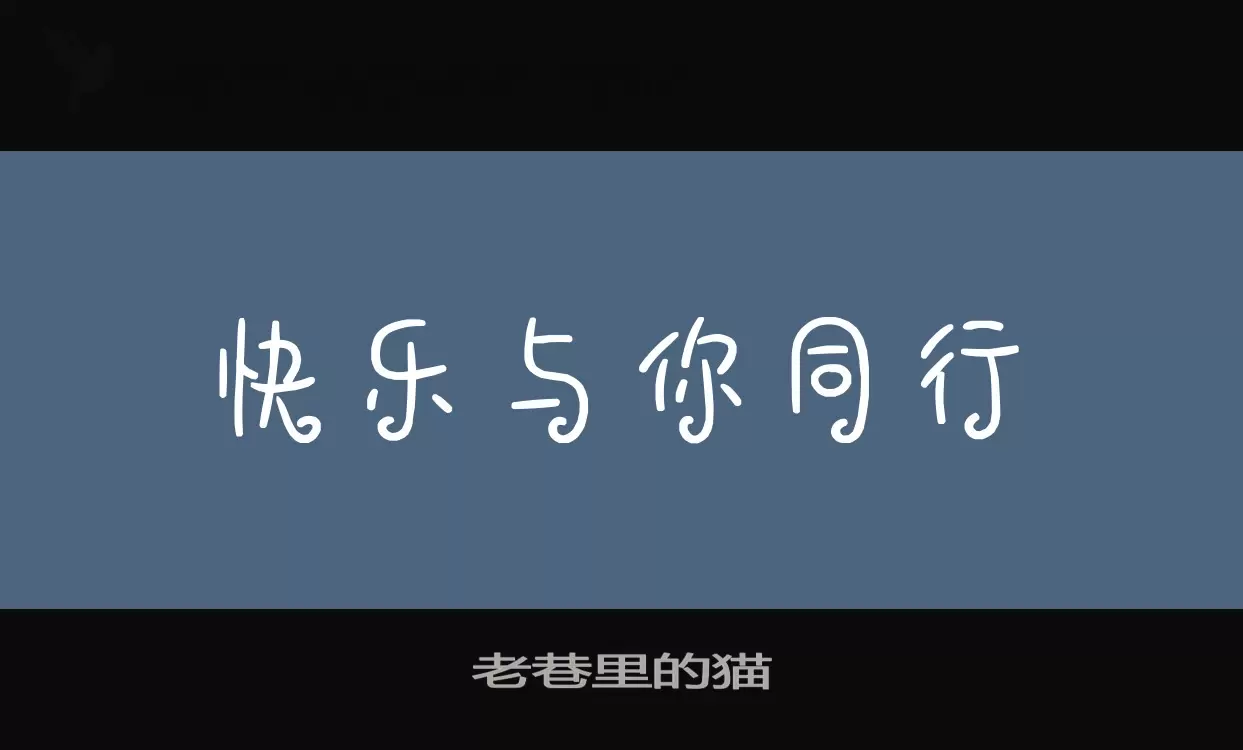 快乐与你同行

老巷里的猫